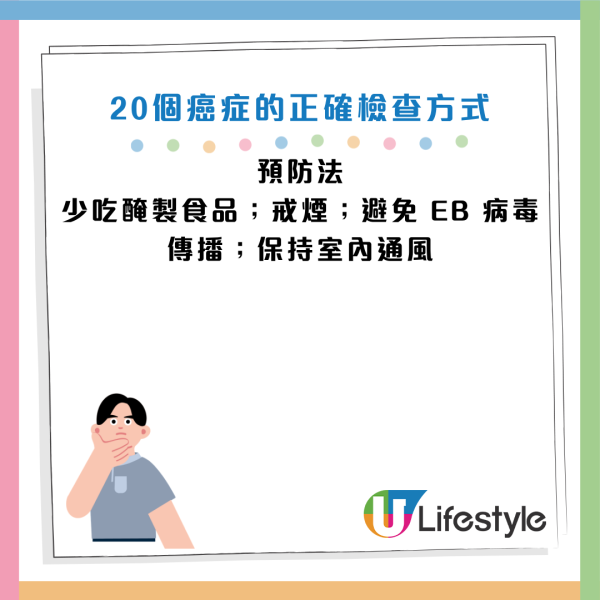 20個癌症的正確檢查方式

預防法
少吃醃製食品；戒煙；避免 EB 病毒傳播；保持室內通風

U Lifestyle